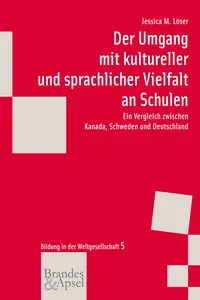 Jessica M. Löser

Der Umgang mit kultureller und sprachlicher Vielfalt an Schulen

Ein Vergleich zwischen Kanada, Schweden und Deutschland

Bildung in der Weltgesellschaft 5

Brandes & Apsel